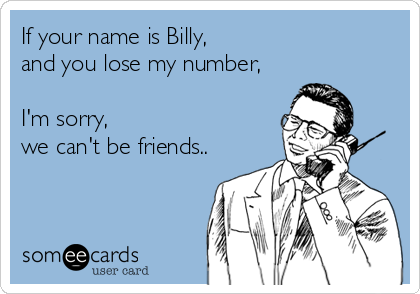 If your name is Billy,
and you lose my number,

I'm sorry,
we can't be friends..

someecards
user card